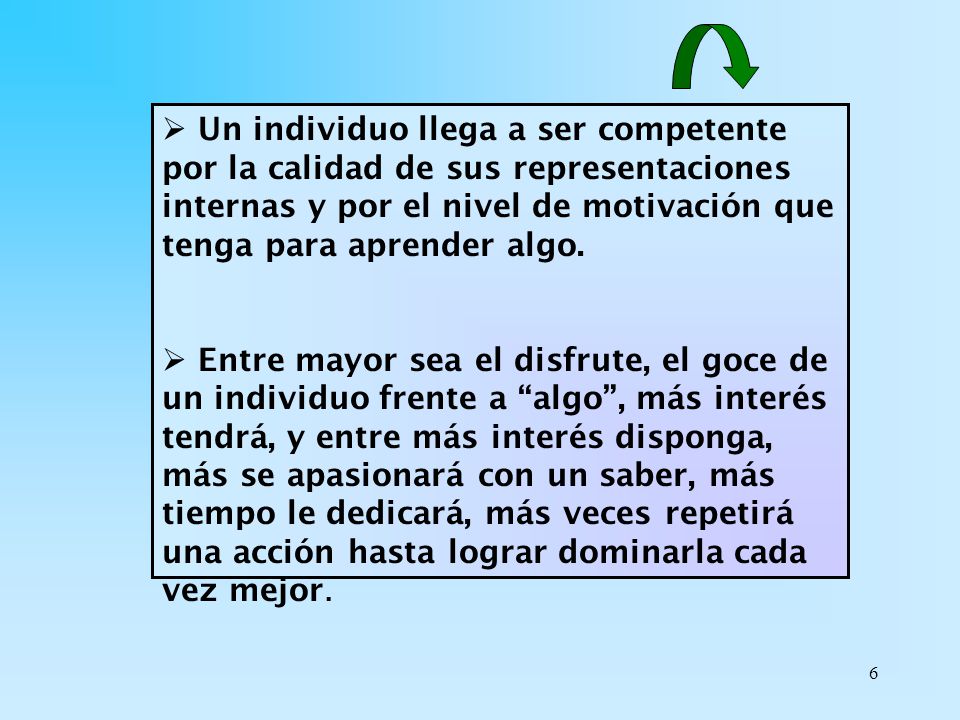 ➢ Un individuo llega a ser competente por la calidad de sus representaciones internas y por el nivel de motivación que tenga para aprender algo.

➢ Entre mayor sea el disfrute, el goce de un individuo frente a “algo”, más interés tendrá, y entre más interés disponga, más se apasionará con un saber, más tiempo le dedicará, más veces repetirá una acción hasta lograr dominarla cada vez mejor.

6